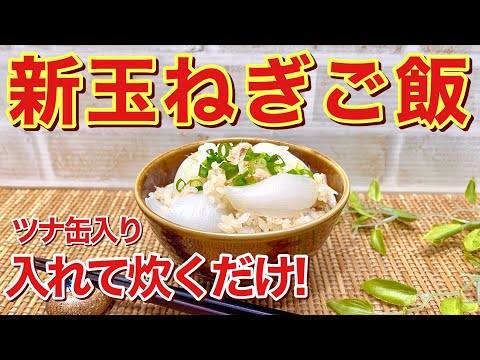 新玉ねぎご飯

ツナ缶入り
入れて炊くだけ!